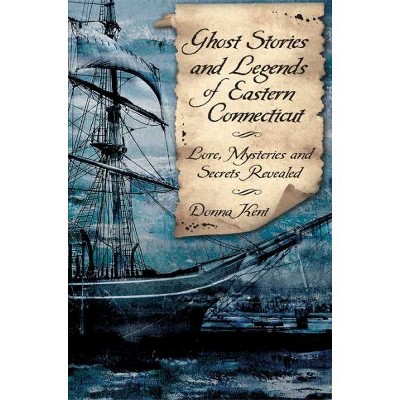 Ghost Stories and Legends of Eastern Connecticut

Lore, Mysteries and Secrets Revealed

Donna Kent